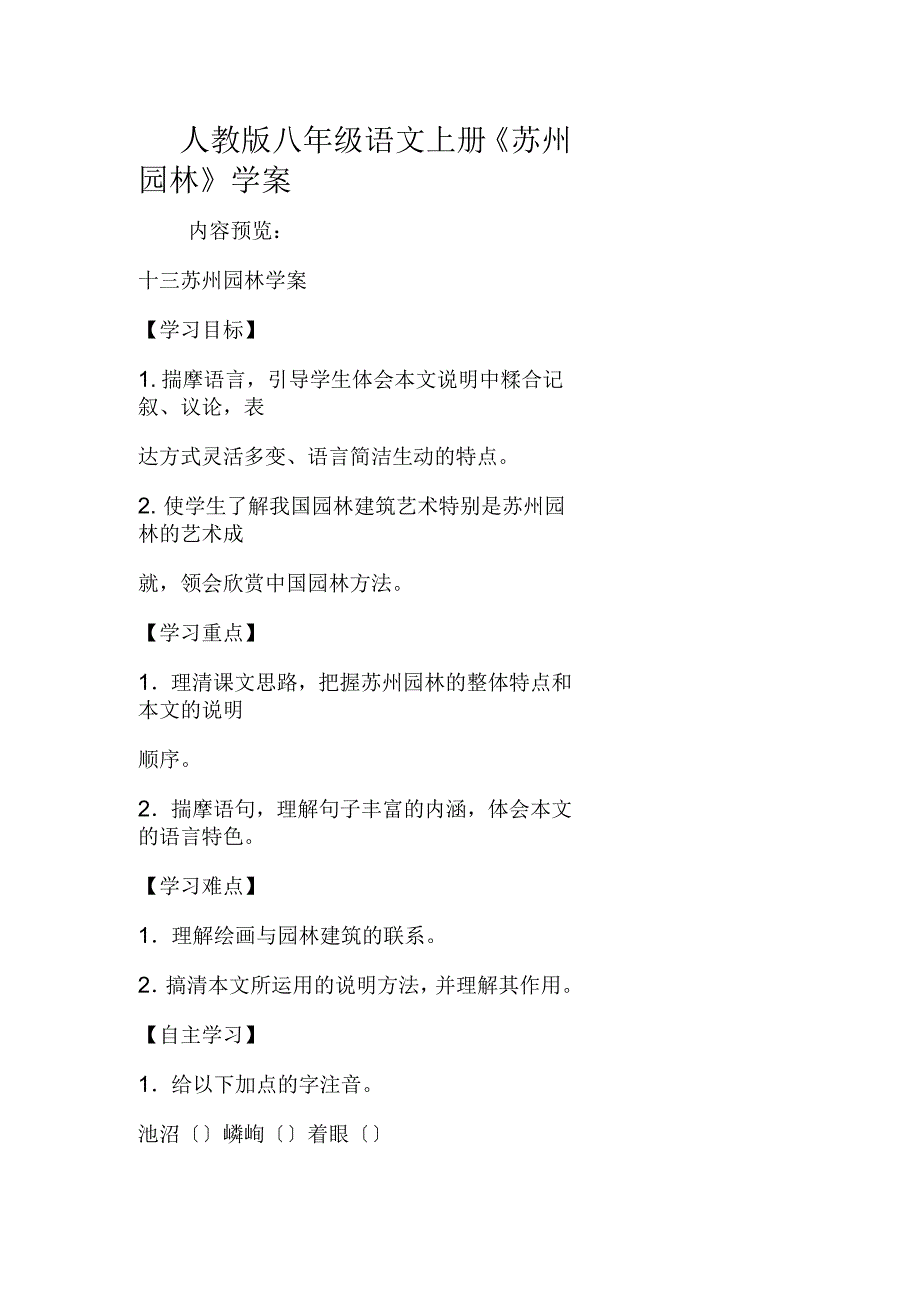 人教版八年级语文上册《苏州园林》学案

内容预览：

十三苏州园林学案

【学习目标】

1. 揣摩语言，引导学生体会本文说明中糅合记叙、议论，表

达方式灵活多变、语言简洁生动的特点。

2. 使学生了解我国园林建筑艺术特别是苏州园林的艺术成

就，领会欣赏中国园林方法。

【学习重点】

1．理清课文思路，把握苏州园林的整体特点和本文的说明

顺序。

2．揣摩语句，理解句子丰富的内涵，体会本文的语言特色。

【学习难点】

1．理解绘画与园林建筑的联系。

2. 搞清本文所运用的说明方法，并理解其作用。

【自主学习】

1．给以下加点的字注音。

池沼〔〕嶙峋〔〕着眼〔〕